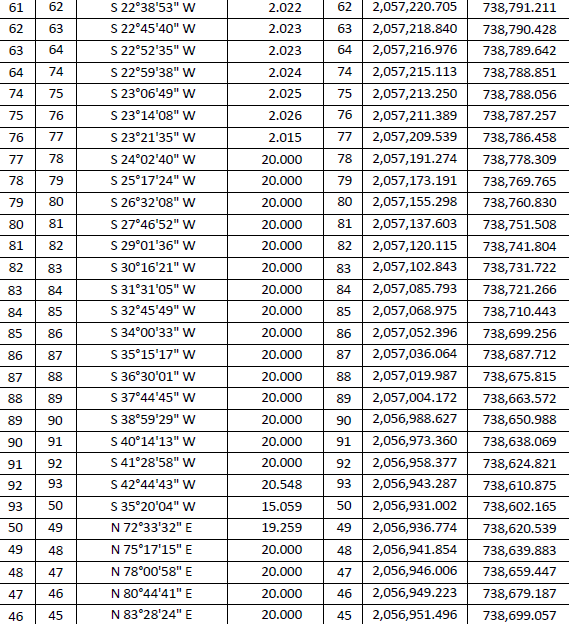 | 61 | 62 | S 22°38'53" W | 2.022 | 62 | 2,057,220.705 | 738,791.211 |
|---|---|---|---|---|---|---|
| 62 | 63 | S 22°45'40" W | 2.023 | 63 | 2,057,218.840 | 738,790.428 |
| 63 | 64 | S 22°52'35" W | 2.023 | 64 | 2,057,216.976 | 738,789.642 |
| 64 | 74 | S 22°59'38" W | 2.024 | 74 | 2,057,215.113 | 738,788.851 |
| 74 | 75 | S 23°06'49" W | 2.025 | 75 | 2,057,213.250 | 738,788.056 |
| 75 | 76 | S 23°14'08" W | 2.026 | 76 | 2,057,211.389 | 738,787.257 |
| 76 | 77 | S 23°21'35" W | 2.015 | 77 | 2,057,209.539 | 738,786.458 |
| 77 | 78 | S 24°02'40" W | 20.000 | 78 | 2,057,191.274 | 738,778.309 |
| 78 | 79 | S 25°17'24" W | 20.000 | 79 | 2,057,173.191 | 738,769.765 |
| 79 | 80 | S 26°32'08" W | 20.000 | 80 | 2,057,155.298 | 738,760.830 |
| 80 | 81 | S 27°46'52" W | 20.000 | 81 | 2,057,137.603 | 738,751.508 |
| 81 | 82 | S 29°01'36" W | 20.000 | 82 | 2,057,120.115 | 738,741.804 |
| 82 | 83 | S 30°16'21" W | 20.000 | 83 | 2,057,102.843 | 738,731.722 |
| 83 | 84 | S 31°31'05" W | 20.000 | 84 | 2,057,085.793 | 738,721.266 |
| 84 | 85 | S 32°45'49" W | 20.000 | 85 | 2,057,068.975 | 738,710.443 |
| 85 | 86 | S 34°00'33" W | 20.000 | 86 | 2,057,052.396 | 738,699.256 |
| 86 | 87 | S 35°15'17" W | 20.000 | 87 | 2,057,036.064 | 738,687.712 |
| 87 | 88 | S 36°30'01" W | 20.000 | 88 | 2,057,019.987 | 738,675.815 |
| 88 | 89 | S 37°44'45" W | 20.000 | 89 | 2,057,004.172 | 738,663.572 |
| 89 | 90 | S 38°59'29" W | 20.000 | 90 | 2,056,988.627 | 738,650.988 |
| 90 | 91 | S 40°14'13" W | 20.000 | 91 | 2,056,973.360 | 738,638.069 |
| 91 | 92 | S 41°28'58" W | 20.000 | 92 | 2,056,958.377 | 738,624.821 |
| 92 | 93 | S 42°44'43" W | 20.548 | 93 | 2,056,943.287 | 738,610.875 |
| 93 | 50 | S 35°20'04" W | 15.059 | 50 | 2,056,931.002 | 738,602.165 |
| 50 | 49 | N 72°33'32" E | 19.259 | 49 | 2,056,936.774 | 738,620.539 |
| 49 | 48 | N 75°17'15" E | 20.000 | 48 | 2,056,941.854 | 738,639.883 |
| 48 | 47 | N 78°00'58" E | 20.000 | 47 | 2,056,946.006 | 738,659.447 |
| 47 | 46 | N 80°44'41" E | 20.000 | 46 | 2,056,949.223 | 738,679.187 |
| 46 | 45 | N 83°28'24" E | 20.000 | 45 | 2,056,951.496 | 738,699.057 |